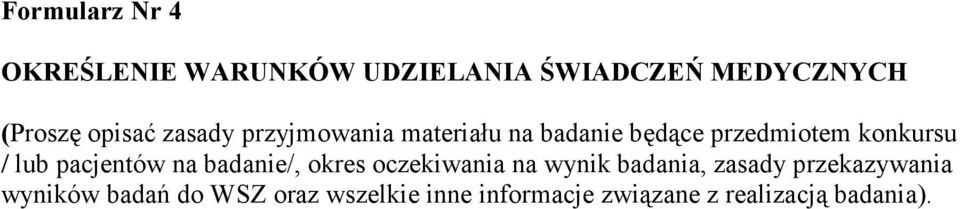 Formularz Nr 4

OKREŚLENIE WARUNKÓW UDZIELANIA ŚWIADCZEŃ MEDYCZNYCH

(Proszę opisać zasady przyjmowania materiału na badanie będące przedmiotem konkursu / lub pacjentów na badanie/, okres oczekiwania na wynik badania, zasady przekazywania wyników badań do WSZ oraz wszelkie inne informacje związane z realizacją badania).